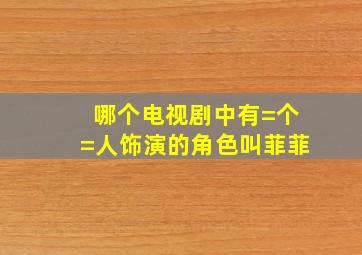 哪个电视剧中有=个
=人饰演的角色叫菲菲